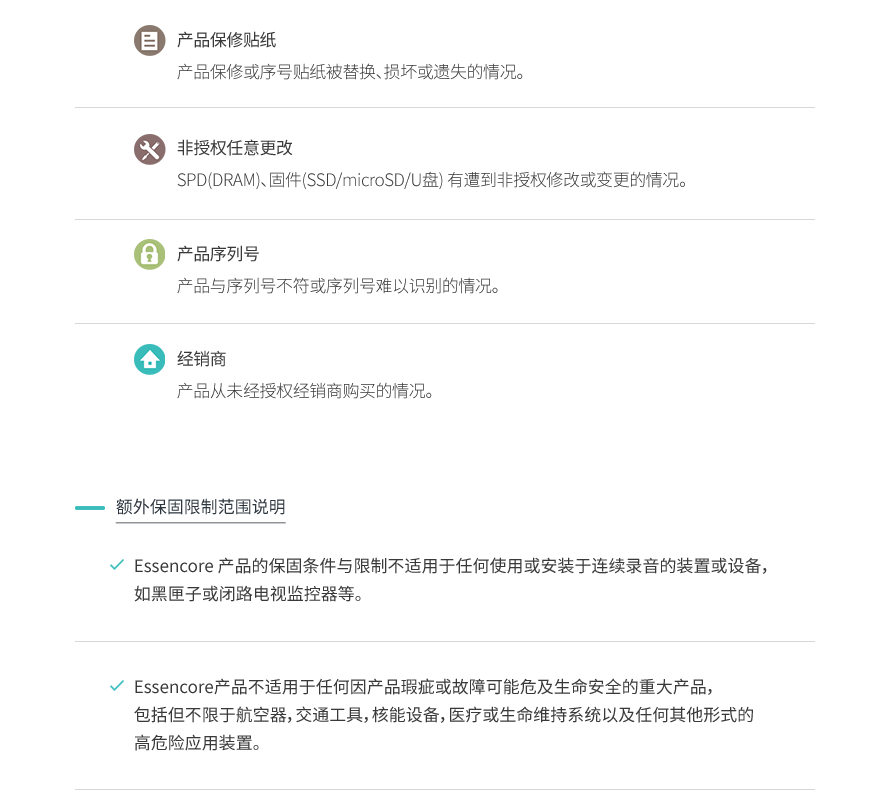 产品保修贴纸
产品保修或序号贴纸被替换、损坏或遗失的情况。

非授权任意更改
SPD(DRAM)、固件(SSD/microSD/U盘)有遭到非授权修改或变更的情况。

产品序列号
产品与序列号不符或序列号难以识别的情况。

经销商
产品从未经授权经销商购买的情况。

额外保固限制范围说明

✓ Essencore产品的保固条件与限制不适用于任何使用或安装于连续录音的装置或设备，如黑匣子或闭路电视监控器等。

✓ Essencore产品不适用于任何因产品瑕疵或故障可能危及生命安全的重大产品，包括但不限于航空器，交通工具，核能设备，医疗或生命维持系统以及任何其他形式的高危险应用装置。